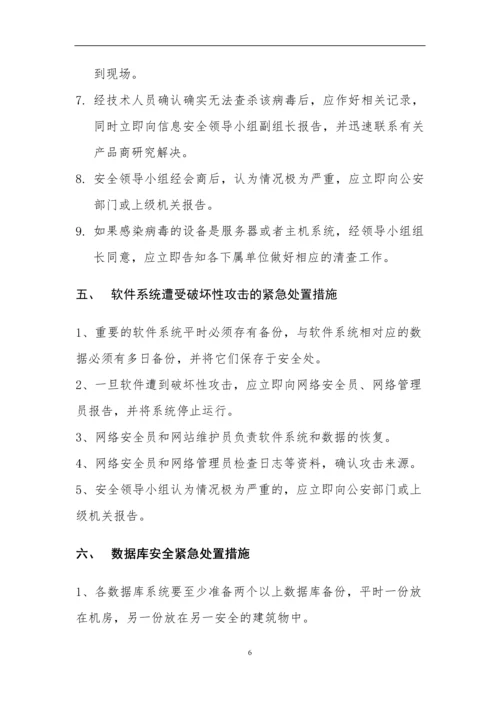 到现场。

7. 经技术人员确认确实无法查杀该病毒后，应作好相关记录，同时立即向信息安全领导小组副组长报告，并迅速联系有关产品商研究解决。

8. 安全领导小组经会商后，认为情况极为严重，应立即向公安部门或上级机关报告。

9. 如果感染病毒的设备是服务器或者主机系统，经领导小组组长同意，应立即告知各下属单位做好相应的清查工作。

五、 软件系统遭受破坏性攻击的紧急处置措施

1、重要的软件系统平时必须存有备份，与软件系统相对应的数据必须有多日备份，并将它们保存于安全处。

2、一旦软件遭到破坏性攻击，应立即向网络安全员、网络管理员报告，并将系统停止运行。

3、网络安全员和网站维护员负责软件系统和数据的恢复。

4、网络安全员和网络管理员检查日志等资料，确认攻击来源。

5、安全领导小组认为情况极为严重的，应立即向公安部门或上级机关报告。

六、 数据库安全紧急处置措施

1、各数据库系统要至少准备两个以上数据库备份，平时一份放在机房，另一份放在另一安全的建筑物中。

6